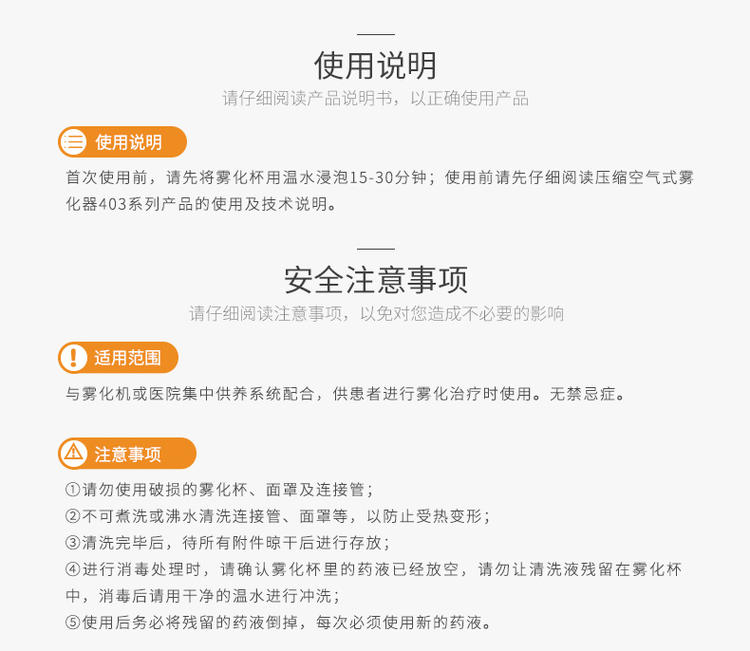 使用说明

请仔细阅读产品说明书，以正确使用产品

使用说明

首次使用前，请先将雾化杯用温水浸泡15-30分钟；使用前请先仔细阅读压缩空气式雾化器403系列产品的使用及技术说明。

安全注意事项

请仔细阅读注意事项，以免对您造成不必要的影响

适用范围

与雾化机或医院集中供养系统配合，供患者进行雾化治疗时使用。无禁忌症。

注意事项

①请勿使用破损的雾化杯、面罩及连接管；

②不可煮洗或沸水清洗连接管、面罩等，以防止受热变形；

③清洗完毕后，待所有附件晾干后进行存放；

④进行消毒处理时，请确认雾化杯里的药液已经放空，请勿让清洗液残留在雾化杯中，消毒后请用干净的温水进行冲洗；

⑤使用后务必将残留的药液倒掉，每次必须使用新的药液。